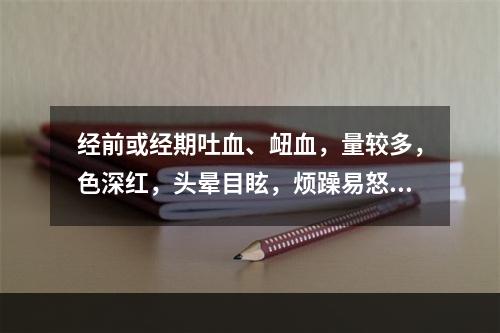 经前或经期吐血、衄血，量较多，色深红，头晕目眩，烦躁易怒...